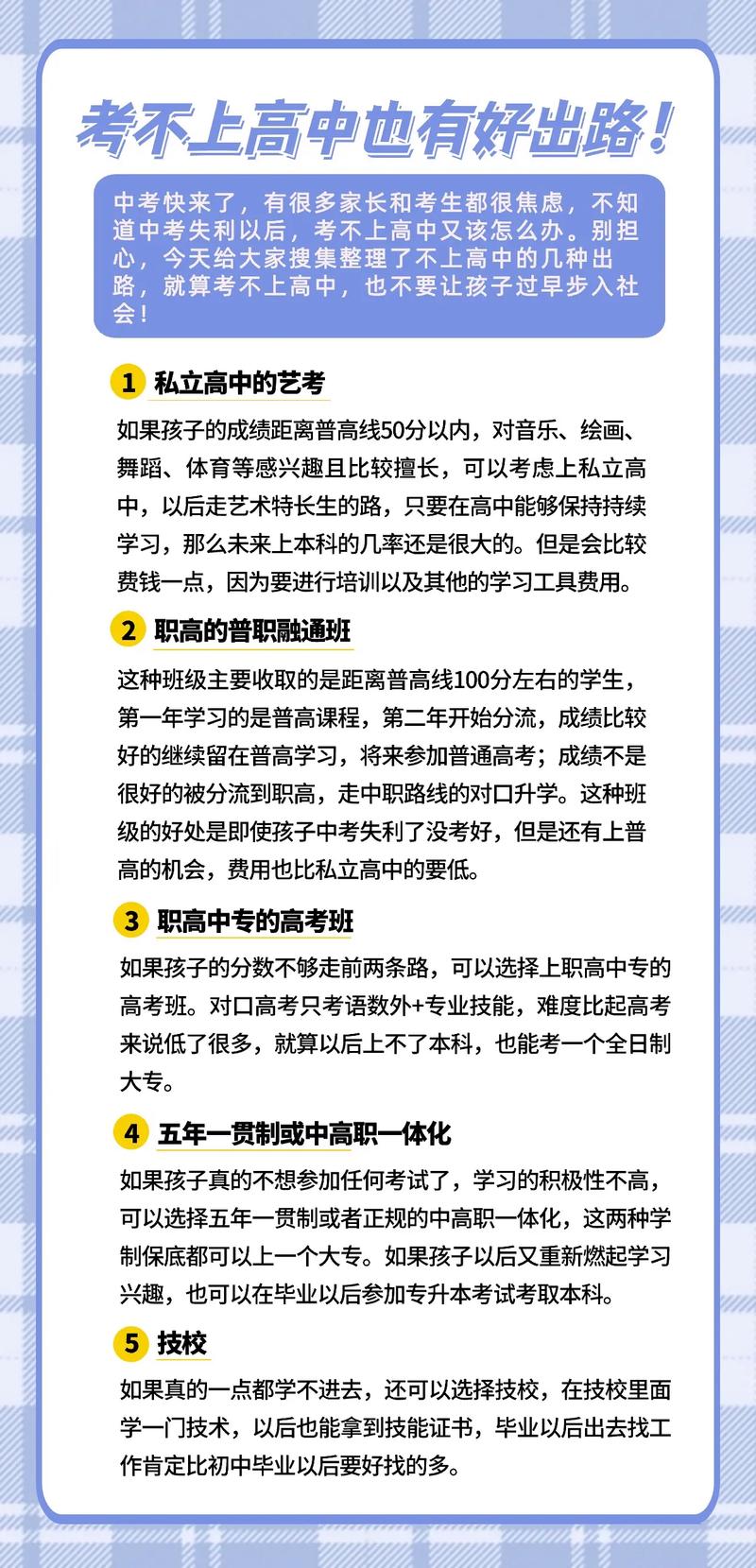 考不上高中也有好出路！

中考快来了，有很多家长和考生都很焦虑，不知道中考失利以后，考不上高中又该怎么办。别担心，今天给大家搜集整理了不上高中的几种出路，就算考不上高中，也不要让孩子过早步入社会！

1 私立高中的艺考

如果孩子的成绩距离普高线50分以内，对音乐、绘画、舞蹈、体育等感兴趣且比较擅长，可以考虑上私立高中，以后走艺术特长生的路，只要在高中能够保持持续学习，那么未来上本科的几率还是很大的。但是会比较费钱一点，因为要进行培训以及其他的学习工具费用。

2 职高的普职融通班

这种班级主要收取的是距离普高线100分左右的学生，第一年学习的是普高课程，第二年开始分流，成绩比较好的继续留在普高学习，将来参加普通高考；成绩不是很好的被分流到职高，走中职路线的对口升学。这种班级的好处是即使孩子中考失利了没考好，但是还有上普高的机会，费用也比私立高中的要低。

3 职高中专的高考班

如果孩子的分数不够走前两条路，可以选择上职高中专的高考班。对口高考只考语数外+专业技能，难度比起高考来说低了很多，就算以后上不了本科，也能考一个全日制大专。

4 五年一贯制或中高职一体化

如果孩子真的不想参加任何考试了，学习的积极性不高，可以选择五年一贯制或者正规的中高职一体化，这两种学制保底都可以上一个大专。如果孩子以后又重新燃起学习兴趣，也可以在毕业以后参加专升本考试考取本科。

5 技校

如果真的一点都学不进去，还可以选择技校，在技校里面学一门技术，以后也能拿到技能证书，毕业以后出去找工作肯定比初中毕业以后要好找的多。